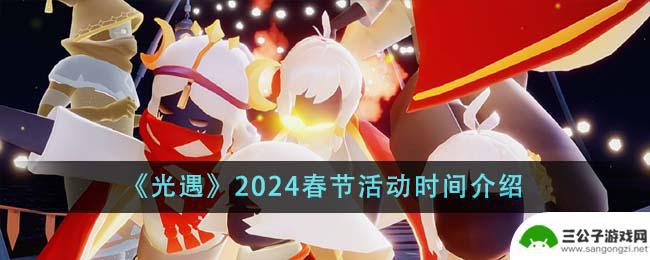 《光遇》2024春节活动时间介绍

三公子游戏网
www.sangongzi.net